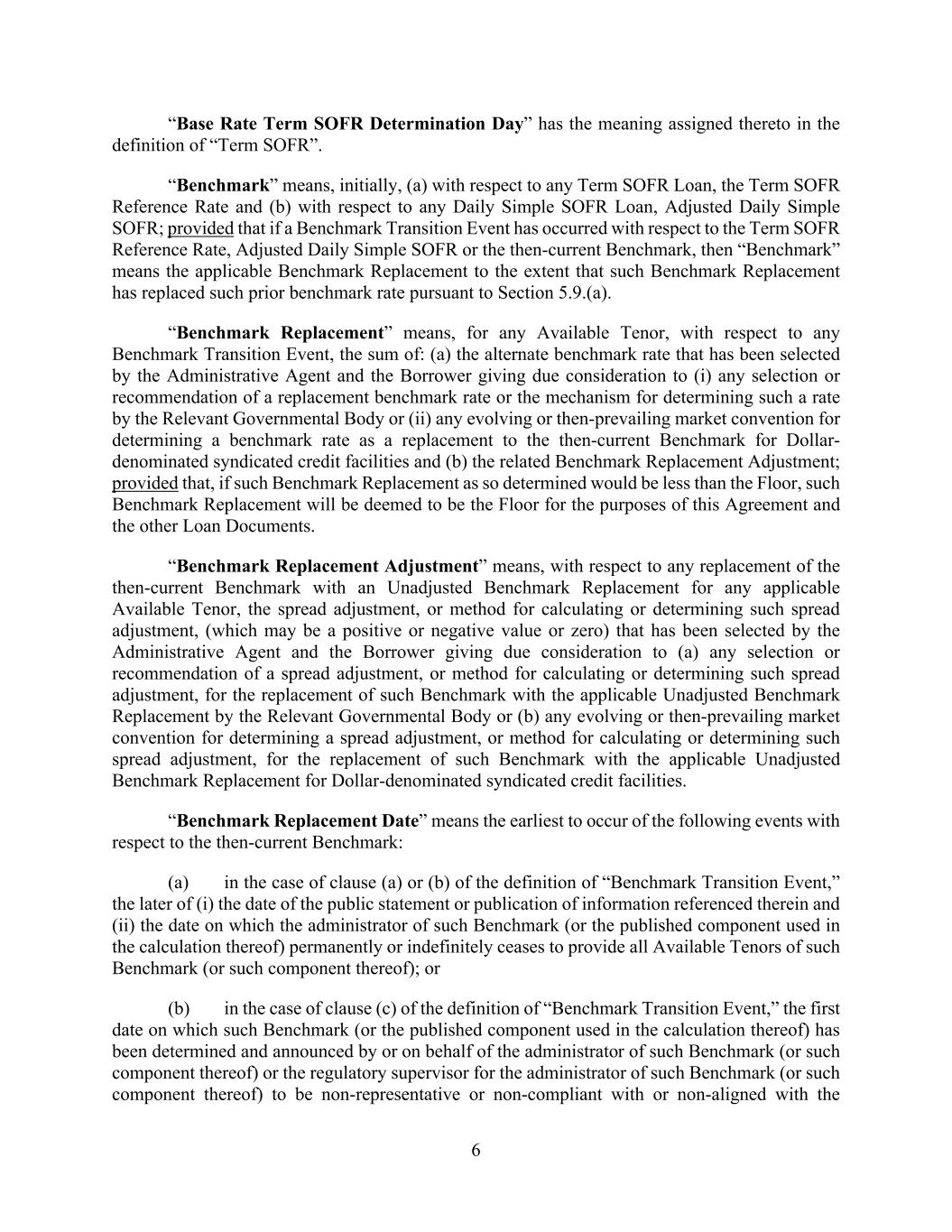 "Base Rate Term SOFR Determination Day" has the meaning assigned thereto in the definition of "Term SOFR".

"Benchmark" means, initially, (a) with respect to any Term SOFR Loan, the Term SOFR Reference Rate and (b) with respect to any Daily Simple SOFR Loan, Adjusted Daily Simple SOFR; provided that if a Benchmark Transition Event has occurred with respect to the Term SOFR Reference Rate, Adjusted Daily Simple SOFR or the then-current Benchmark, then "Benchmark" means the applicable Benchmark Replacement to the extent that such Benchmark Replacement has replaced such prior benchmark rate pursuant to Section 5.9.(a).

"Benchmark Replacement" means, for any Available Tenor, with respect to any Benchmark Transition Event, the sum of: (a) the alternate benchmark rate that has been selected by the Administrative Agent and the Borrower giving due consideration to (i) any selection or recommendation of a replacement benchmark rate or the mechanism for determining such a rate by the Relevant Governmental Body or (ii) any evolving or then-prevailing market convention for determining a benchmark rate as a replacement to the then-current Benchmark for Dollar-denominated syndicated credit facilities and (b) the related Benchmark Replacement Adjustment; provided that, if such Benchmark Replacement as so determined would be less than the Floor, such Benchmark Replacement will be deemed to be the Floor for the purposes of this Agreement and the other Loan Documents.

"Benchmark Replacement Adjustment" means, with respect to any replacement of the then-current Benchmark with an Unadjusted Benchmark Replacement for any applicable Available Tenor, the spread adjustment, or method for calculating or determining such spread adjustment, (which may be a positive or negative value or zero) that has been selected by the Administrative Agent and the Borrower giving due consideration to (a) any selection or recommendation of a spread adjustment, or method for calculating or determining such spread adjustment, for the replacement of such Benchmark with the applicable Unadjusted Benchmark Replacement by the Relevant Governmental Body or (b) any evolving or then-prevailing market convention for determining a spread adjustment, or method for calculating or determining such spread adjustment, for the replacement of such Benchmark with the applicable Unadjusted Benchmark Replacement for Dollar-denominated syndicated credit facilities.

"Benchmark Replacement Date" means the earliest to occur of the following events with respect to the then-current Benchmark:

(a) in the case of clause (a) or (b) of the definition of "Benchmark Transition Event," the later of (i) the date of the public statement or publication of information referenced therein and (ii) the date on which the administrator of such Benchmark (or the published component used in the calculation thereof) permanently or indefinitely ceases to provide all Available Tenors of such Benchmark (or such component thereof); or

(b) in the case of clause (c) of the definition of "Benchmark Transition Event," the first date on which such Benchmark (or the published component used in the calculation thereof) has been determined and announced by or on behalf of the administrator of such Benchmark (or such component thereof) or the regulatory supervisor for the administrator of such Benchmark (or such component thereof) to be non-representative or non-compliant with or non-aligned with the

6